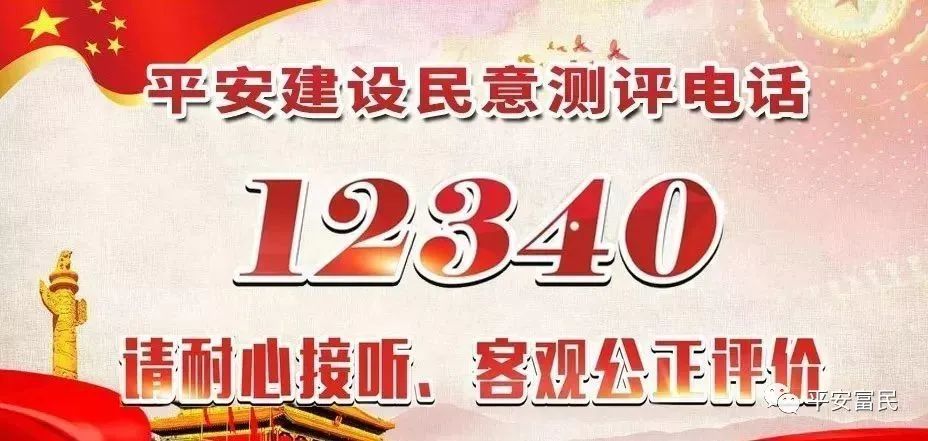 平安建设民意测评电话

12340

请耐心接听、客观公正评价

平安富民